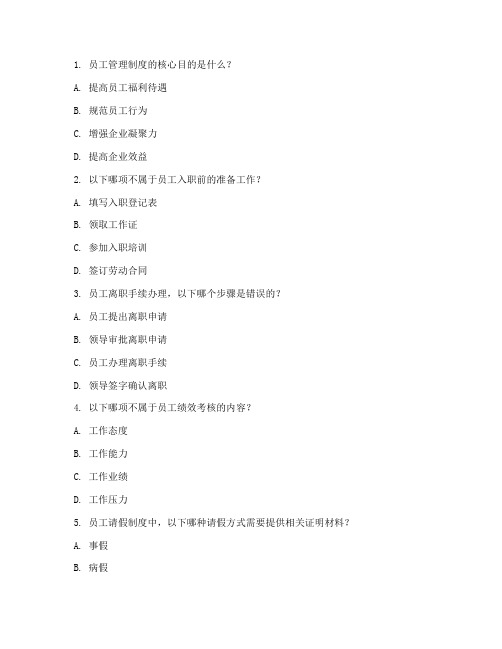 1. 员工管理制度的核心目的是什么？

A. 提高员工福利待遇

B. 规范员工行为

C. 增强企业凝聚力

D. 提高企业效益

2. 以下哪项不属于员工入职前的准备工作？

A. 填写入职登记表

B. 领取工作证

C. 参加入职培训

D. 签订劳动合同

3. 员工离职手续办理，以下哪个步骤是错误的？

A. 员工提出离职申请

B. 领导审批离职申请

C. 员工办理离职手续

D. 领导签字确认离职

4. 以下哪项不属于员工绩效考核的内容？

A. 工作态度

B. 工作能力

C. 工作业绩

D. 工作压力

5. 员工请假制度中，以下哪种请假方式需要提供相关证明材料？

A. 事假

B. 病假